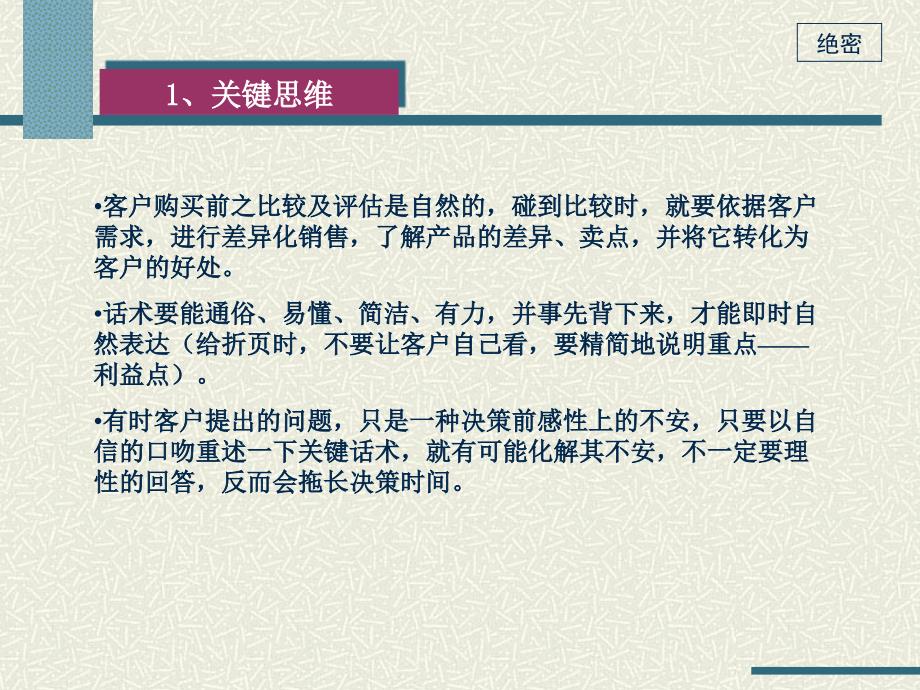 绝密

1、关键思维

•客户购买前之比较及评估是自然的，碰到比较时，就要依据客户需求，进行差异化销售，了解产品的差异、卖点，并将它转化为客户的好处。

•话术要能通俗、易懂、简洁、有力，并事先背下来，才能即时自然表达（给折页时，不要让客户自己看，要精简地说明重点——利益点）。

•有时客户提出的问题，只是一种决策前感性上的不安，只要以自信的口吻重述一下关键话术，就有可能化解其不安，不一定要理性的回答，反而会拖长决策时间。